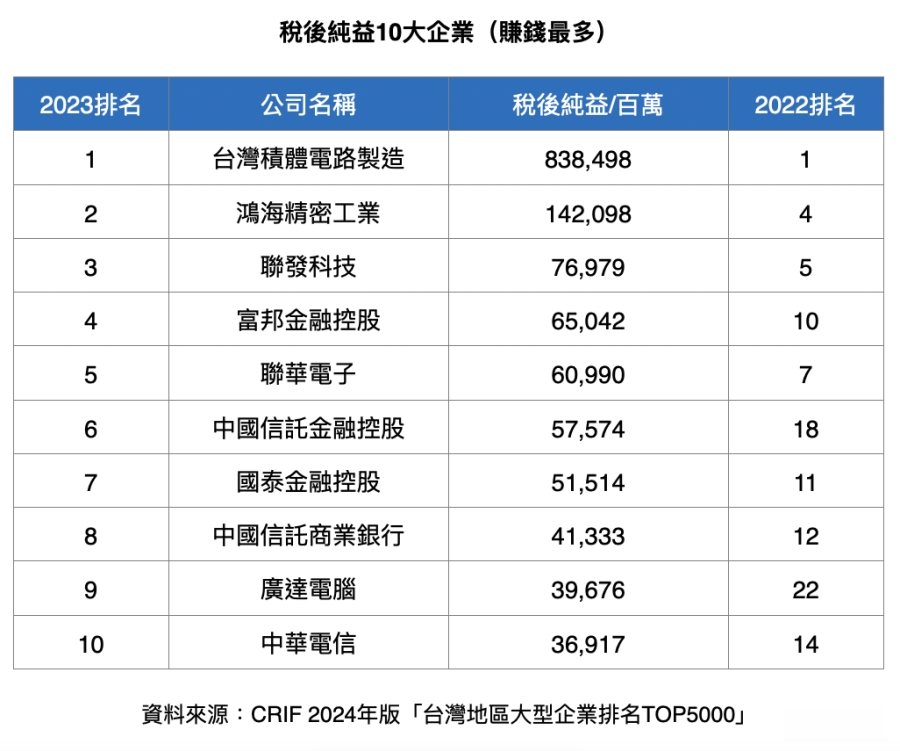 稅後純益10大企業（賺錢最多）

| 2023排名 | 公司名稱 | 稅後純益/百萬 | 2022排名 |
|---|---|---|---|
| 1 | 台灣積體電路製造 | 838,498 | 1 |
| 2 | 鴻海精密工業 | 142,098 | 4 |
| 3 | 聯發科技 | 76,979 | 5 |
| 4 | 富邦金融控股 | 65,042 | 10 |
| 5 | 聯華電子 | 60,990 | 7 |
| 6 | 中國信託金融控股 | 57,574 | 18 |
| 7 | 國泰金融控股 | 51,514 | 11 |
| 8 | 中國信託商業銀行 | 41,333 | 12 |
| 9 | 廣達電腦 | 39,676 | 22 |
| 10 | 中華電信 | 36,917 | 14 |

資料來源：CRIF 2024年版「台灣地區大型企業排名TOP5000」